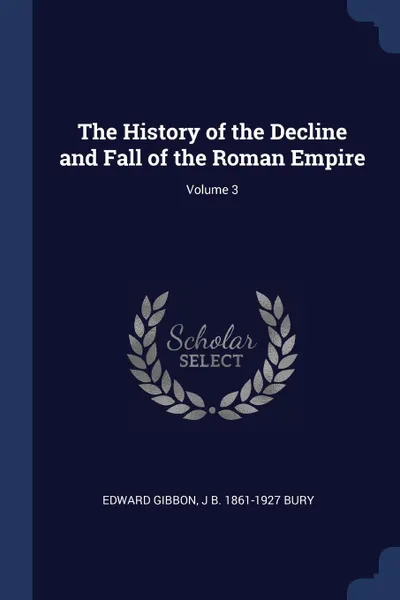 The History of the Decline and Fall of the Roman Empire

Volume 3

Scholar SELECT

EDWARD GIBBON, J B. 1861-1927 BURY